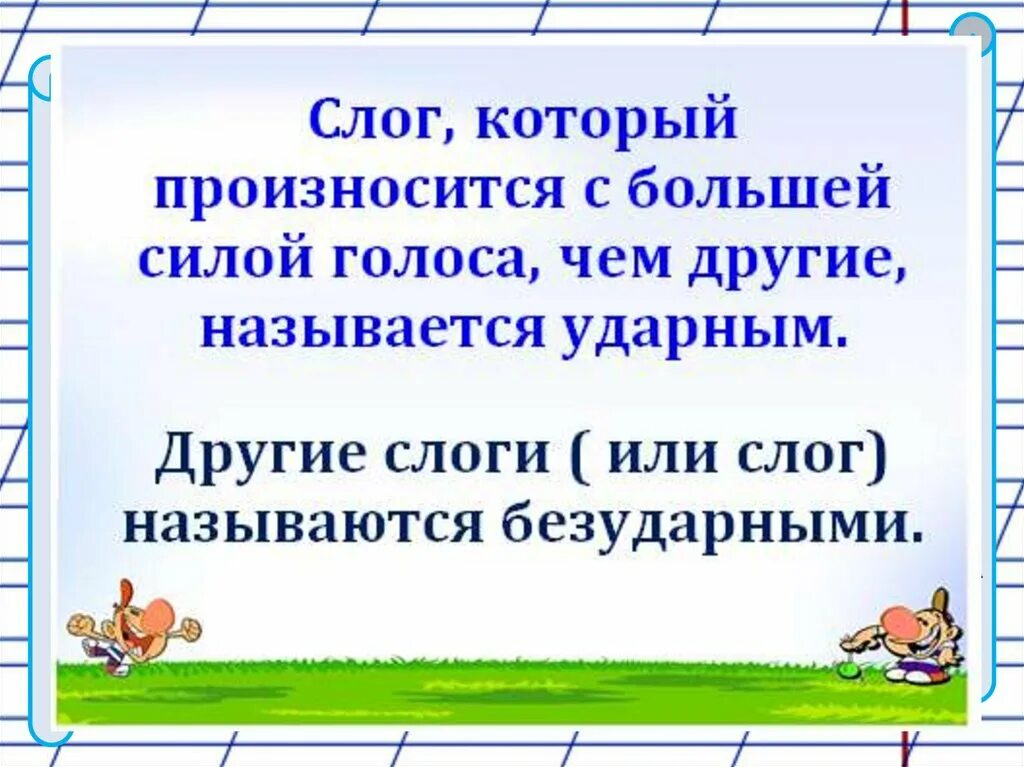 Слог, который произносится с большей силой голоса, чем другие, называется ударным.

Другие слоги ( или слог) называются безударными.